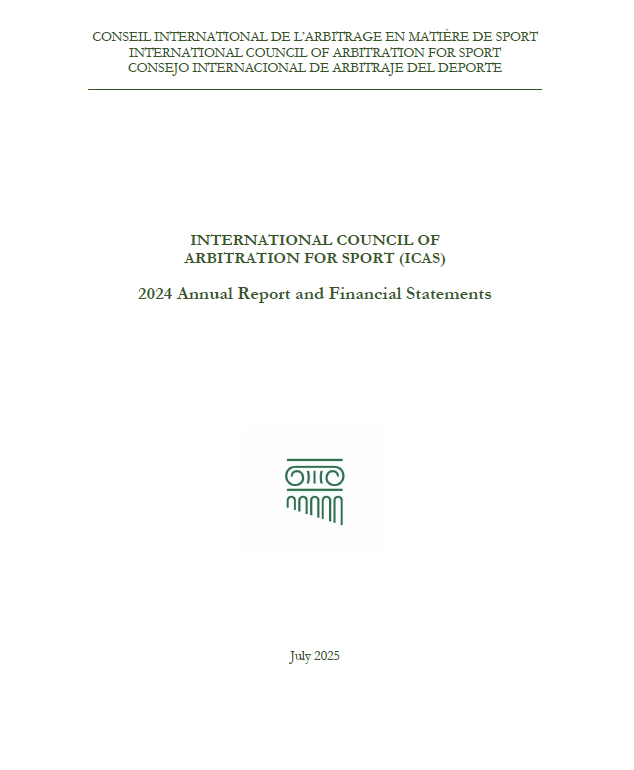 CONSEIL INTERNATIONAL DE L'ARBITRAGE EN MATIÈRE DE SPORT
INTERNATIONAL COUNCIL OF ARBITRATION FOR SPORT
CONSEJO INTERNACIONAL DE ARBITRAJE DEL DEPORTE

INTERNATIONAL COUNCIL OF ARBITRATION FOR SPORT (ICAS)

2024 Annual Report and Financial Statements

July 2025